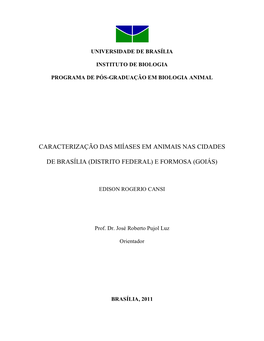 UNIVERSIDADE DE BRASÍLIA

INSTITUTO DE BIOLOGIA

PROGRAMA DE PÓS-GRADUAÇÃO EM BIOLOGIA ANIMAL

CARACTERIZAÇÃO DAS MIÍASES EM ANIMAIS NAS CIDADES DE BRASÍLIA (DISTRITO FEDERAL) E FORMOSA (GOIÁS)

EDISON ROGERIO CANSI

Prof. Dr. José Roberto Pujol Luz

Orientador

BRASÍLIA, 2011